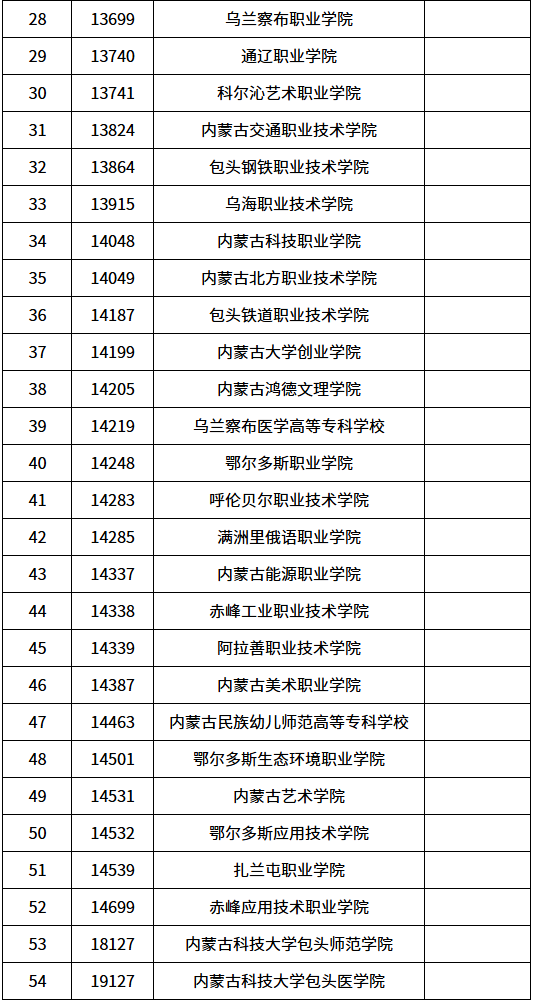 | 28 | 13699 | 乌兰察布职业学院 |  |
|---|---|---|---|
| 29 | 13740 | 通辽职业学院 |  |
| 30 | 13741 | 科尔沁艺术职业学院 |  |
| 31 | 13824 | 内蒙古交通职业技术学院 |  |
| 32 | 13864 | 包头钢铁职业技术学院 |  |
| 33 | 13915 | 乌海职业技术学院 |  |
| 34 | 14048 | 内蒙古科技职业学院 |  |
| 35 | 14049 | 内蒙古北方职业技术学院 |  |
| 36 | 14187 | 包头铁道职业技术学院 |  |
| 37 | 14199 | 内蒙古大学创业学院 |  |
| 38 | 14205 | 内蒙古鸿德文理学院 |  |
| 39 | 14219 | 乌兰察布医学高等专科学校 |  |
| 40 | 14248 | 鄂尔多斯职业学院 |  |
| 41 | 14283 | 呼伦贝尔职业技术学院 |  |
| 42 | 14285 | 满洲里俄语职业学院 |  |
| 43 | 14337 | 内蒙古能源职业学院 |  |
| 44 | 14338 | 赤峰工业职业技术学院 |  |
| 45 | 14339 | 阿拉善职业技术学院 |  |
| 46 | 14387 | 内蒙古美术职业学院 |  |
| 47 | 14463 | 内蒙古民族幼儿师范高等专科学校 |  |
| 48 | 14501 | 鄂尔多斯生态环境职业学院 |  |
| 49 | 14531 | 内蒙古艺术学院 |  |
| 50 | 14532 | 鄂尔多斯应用技术学院 |  |
| 51 | 14539 | 扎兰屯职业学院 |  |
| 52 | 14699 | 赤峰应用技术职业学院 |  |
| 53 | 18127 | 内蒙古科技大学包头师范学院 |  |
| 54 | 19127 | 内蒙古科技大学包头医学院 |  |